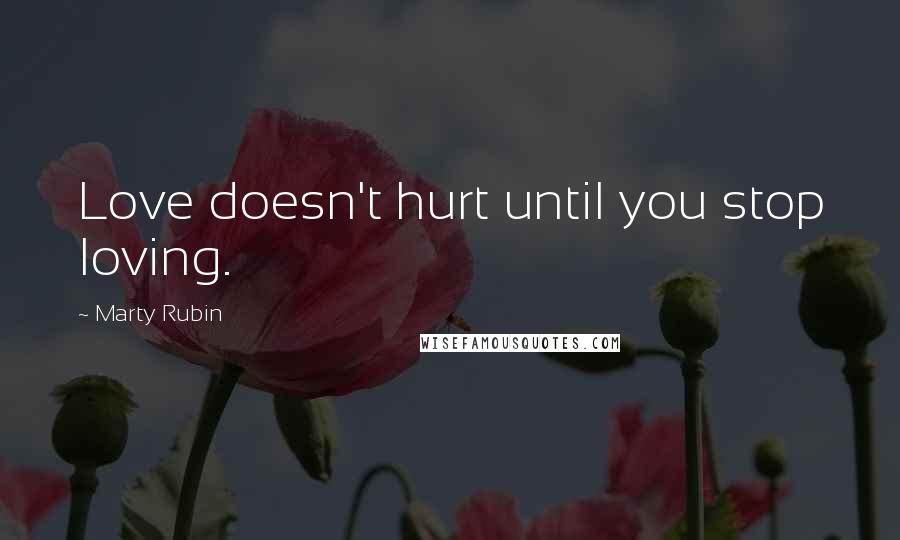 Love doesn't hurt until you stop loving.

~ Marty Rubin

WISEFAMOUSQUOTES.COM